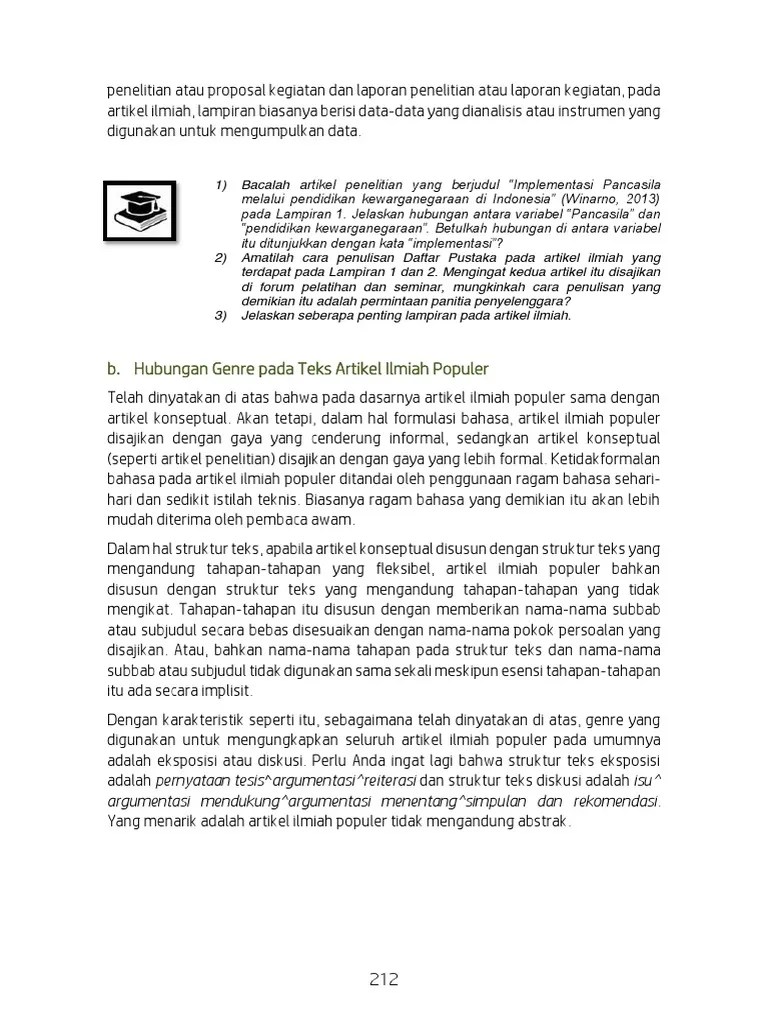 penelitian atau proposal kegiatan dan laporan penelitian atau laporan kegiatan, pada artikel ilmiah, lampiran biasanya berisi data-data yang dianalisis atau instrumen yang digunakan untuk mengumpulkan data.

1) Bacalah artikel penelitian yang berjudul "Implementasi Pancasila melalui pendidikan kewarganegaraan di Indonesia" (Winarno, 2013) pada Lampiran 1. Jelaskan hubungan antara variabel "Pancasila" dan "pendidikan kewarganegaraan". Betulkah hubungan di antara variabel itu ditunjukkan dengan kata "implementasi"?
2) Amatilah cara penulisan Daftar Pustaka pada artikel ilmiah yang terdapat pada Lampiran 1 dan 2. Mengingat kedua artikel itu disajikan di forum pelatihan dan seminar, mungkinkah cara penulisan yang demikian itu adalah permintaan panitia penyelenggara?
3) Jelaskan seberapa penting lampiran pada artikel ilmiah.

b. Hubungan Genre pada Teks Artikel Ilmiah Populer

Telah dinyatakan di atas bahwa pada dasarnya artikel ilmiah populer sama dengan artikel konseptual. Akan tetapi, dalam hal formulasi bahasa, artikel ilmiah populer disajikan dengan gaya yang cenderung informal, sedangkan artikel konseptual (seperti artikel penelitian) disajikan dengan gaya yang lebih formal. Ketidakformalan bahasa pada artikel ilmiah populer ditandai oleh penggunaan ragam bahasa sehari-hari dan sedikit istilah teknis. Biasanya ragam bahasa yang demikian itu akan lebih mudah diterima oleh pembaca awam.

Dalam hal struktur teks, apabila artikel konseptual disusun dengan struktur teks yang mengandung tahapan-tahapan yang fleksibel, artikel ilmiah populer bahkan disusun dengan struktur teks yang mengandung tahapan-tahapan yang tidak mengikat. Tahapan-tahapan itu disusun dengan memberikan nama-nama subbab atau subjudul secara bebas disesuaikan dengan nama-nama pokok persoalan yang disajikan. Atau, bahkan nama-nama tahapan pada struktur teks dan nama-nama subbab atau subjudul tidak digunakan sama sekali meskipun esensi tahapan-tahapan itu ada secara implisit.

Dengan karakteristik seperti itu, sebagaimana telah dinyatakan di atas, genre yang digunakan untuk mengungkapkan seluruh artikel ilmiah populer pada umumnya adalah eksposisi atau diskusi. Perlu Anda ingat lagi bahwa struktur teks eksposisi adalah pernyataan tesis^argumentasi^reiterasi dan struktur teks diskusi adalah isu^ argumentasi mendukung^argumentasi menentang^simpulan dan rekomendasi. Yang menarik adalah artikel ilmiah populer tidak mengandung abstrak.

212